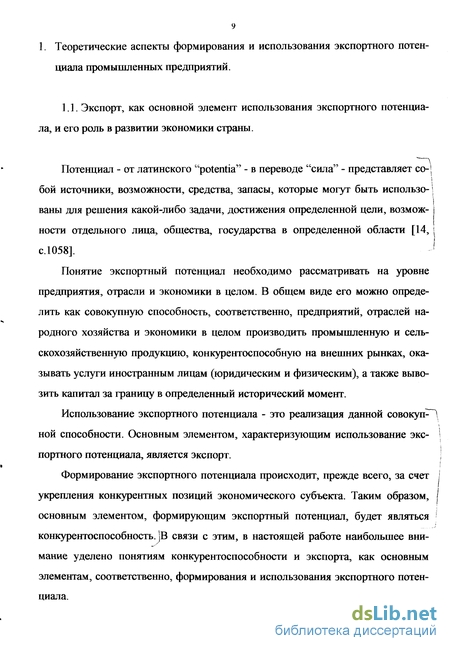 9

1. Теоретические аспекты формирования и использования экспортного потенциала промышленных предприятий.

1.1. Экспорт, как основной элемент использования экспортного потенциала, и его роль в развитии экономики страны.

Потенциал - от латинского "potentia" - в переводе "сила" - представляет собой источники, возможности, средства, запасы, которые могут быть использованы для решения какой-либо задачи, достижения определенной цели, возможности отдельного лица, общества, государства в определенной области [14, с.1058].

Понятие экспортный потенциал необходимо рассматривать на уровне предприятия, отрасли и экономики в целом. В общем виде его можно определить как совокупную способность, соответственно, предприятий, отраслей народного хозяйства и экономики в целом производить промышленную и сельскохозяйственную продукцию, конкурентоспособную на внешних рынках, оказывать услуги иностранным лицам (юридическим и физическим), а также вывозить капитал за границу в определенный исторический момент.

Использование экспортного потенциала - это реализация данной совокупной способности. Основным элементом, характеризующим использование экспортного потенциала, является экспорт.

Формирование экспортного потенциала происходит, прежде всего, за счет укрепления конкурентных позиций экономического субъекта. Таким образом, основным элементом, формирующим экспортный потенциал, будет являться конкурентоспособность. В связи с этим, в настоящей работе наибольшее внимание уделено понятиям конкурентоспособности и экспорта, как основным элементам, соответственно, формирования и использования экспортного потенциала.

dsLib.net
библиотека диссертаций